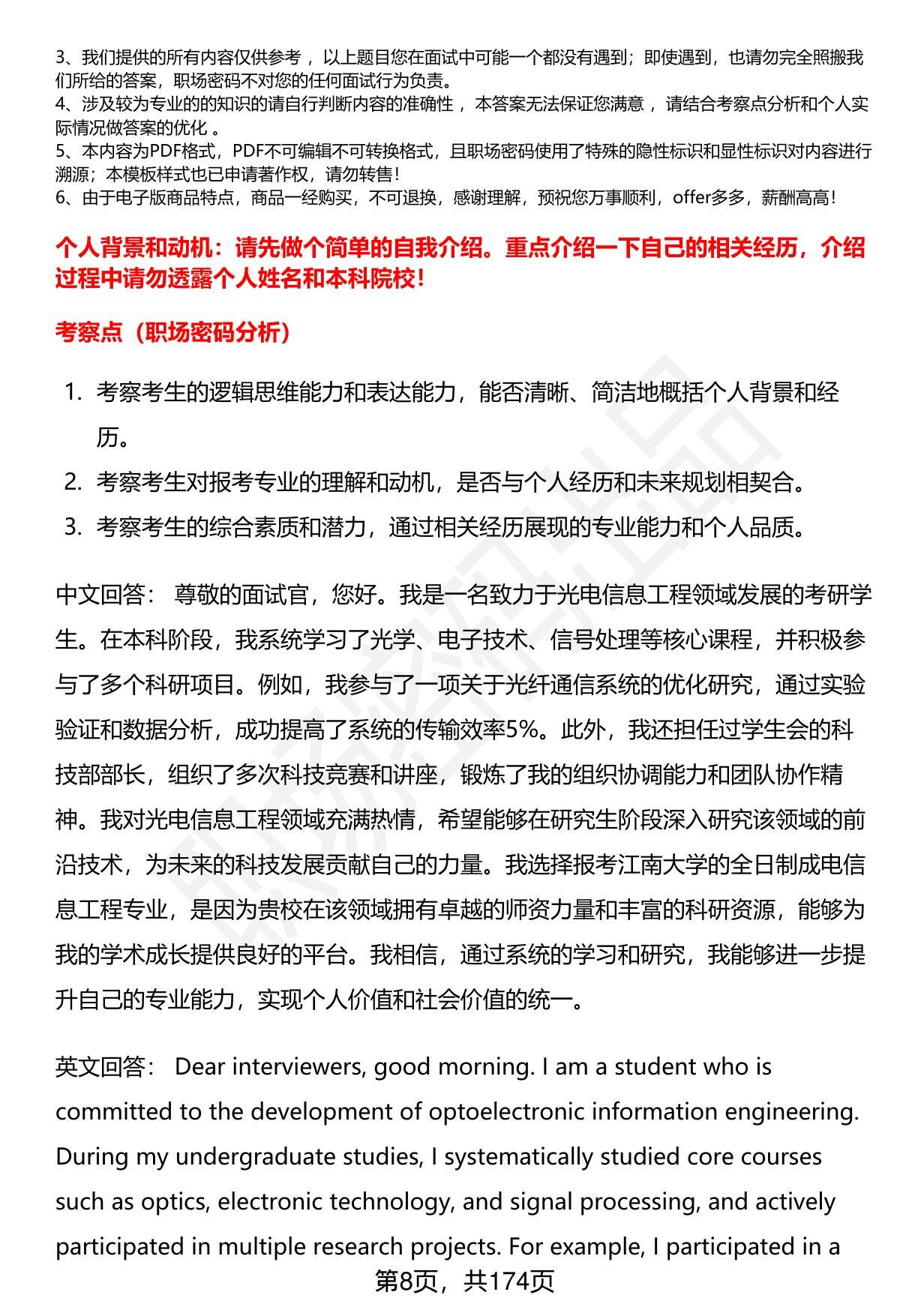 3、我们提供的所有内容仅供参考，以上题目您在面试中可能一个都没有遇到；即使遇到，也请勿完全照搬我们所给的答案，职场密码不对您的任何面试行为负责。
4、涉及较为专业的的知识的请自行判断内容的准确性，本答案无法保证您满意，请结合考察点分析和个人实际情况做答案的优化。
5、本内容为PDF格式，PDF不可编辑不可转换格式，且职场密码使用了特殊的隐性标识和显性标识对内容进行溯源；本模板样式也已申请著作权，请勿转售！
6、由于电子版商品特点，商品一经购买，不可退换，感谢理解，预祝您万事顺利，offer多多，薪酬高高！

个人背景和动机：请先做个简单的自我介绍。重点介绍一下自己的相关经历，介绍过程中请勿透露个人姓名和本科院校！

考察点（职场密码分析）

1. 考察考生的逻辑思维能力和表达能力，能否清晰、简洁地概括个人背景和经历。
2. 考察考生对报考专业的理解和动机，是否与个人经历和未来规划相契合。
3. 考察考生的综合素质和潜力，通过相关经历展现的专业能力和个人品质。

中文回答： 尊敬的面试官，您好。我是一名致力于光电信息工程领域发展的考研学生。在本科阶段，我系统学习了光学、电子技术、信号处理等核心课程，并积极参与了多个科研项目。例如，我参与了一项关于光纤通信系统的优化研究，通过实验验证和数据分析，成功提高了系统的传输效率5%。此外，我还担任过学生会的科技部部长，组织了多次科技竞赛和讲座，锻炼了我的组织协调能力和团队协作精神。我对光电信息工程领域充满热情，希望能够在研究生阶段深入研究该领域的前沿技术，为未来的科技发展贡献自己的力量。我选择报考江南大学的全日制成电信息工程专业，是因为贵校在该领域拥有卓越的师资力量和丰富的科研资源，能够为我的学术成长提供良好的平台。我相信，通过系统的学习和研究，我能够进一步提升自己的专业能力，实现个人价值和社会价值的统一。

英文回答： Dear interviewers, good morning. I am a student who is committed to the development of optoelectronic information engineering. During my undergraduate studies, I systematically studied core courses such as optics, electronic technology, and signal processing, and actively participated in multiple research projects. For example, I participated in a

第8页，共174页